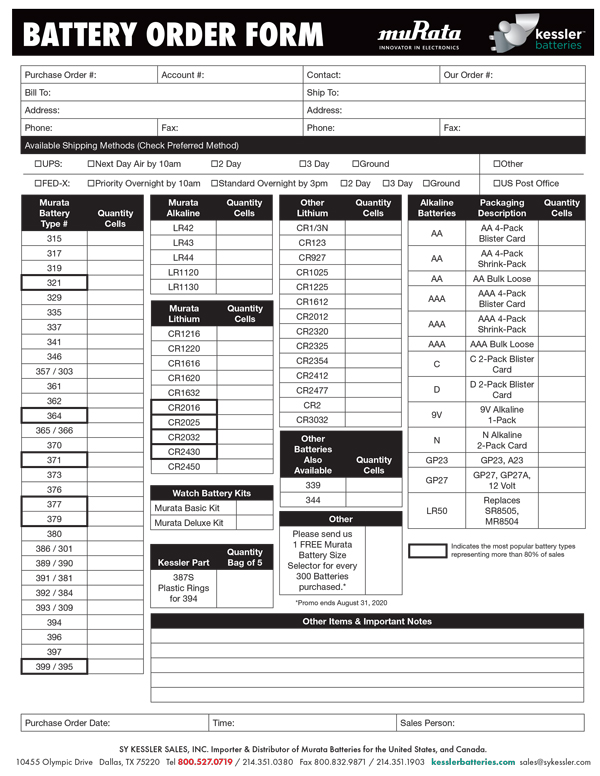 BATTERY ORDER FORM

muRata INNOVATOR IN ELECTRONICS

kessler batteries

| Purchase Order #: | Account #: | Contact: | Our Order #: |
|---|---|---|---|
| Bill To: | | Ship To: | |
| Address: | | Address: | |
| Phone: | Fax: | Phone: | Fax: |

Available Shipping Methods (Check Preferred Method)

☐UPS: ☐Next Day Air by 10am ☐2 Day ☐3 Day ☐Ground ☐Other

☐FED-X: ☐Priority Overnight by 10am ☐Standard Overnight by 3pm ☐2 Day ☐3 Day ☐Ground ☐US Post Office

| Murata Battery Type # | Quantity Cells |
|---|---|
| 315 | |
| 317 | |
| 319 | |
| 321 | |
| 329 | |
| 335 | |
| 337 | |
| 341 | |
| 346 | |
| 357 / 303 | |
| 361 | |
| 362 | |
| 364 | |
| 365 / 366 | |
| 370 | |
| 371 | |
| 373 | |
| 376 | |
| 377 | |
| 379 | |
| 380 | |
| 386 / 301 | |
| 389 / 390 | |
| 391 / 381 | |
| 392 / 384 | |
| 393 / 309 | |
| 394 | |
| 396 | |
| 397 | |
| 399 / 395 | |

| Murata Alkaline | Quantity Cells |
|---|---|
| LR42 | |
| LR43 | |
| LR44 | |
| LR1120 | |
| LR1130 | |

| Murata Lithium | Quantity Cells |
|---|---|
| CR1216 | |
| CR1220 | |
| CR1616 | |
| CR1620 | |
| CR1632 | |
| CR2016 | |
| CR2025 | |
| CR2032 | |
| CR2430 | |
| CR2450 | |

| Watch Battery Kits | |
|---|---|
| Murata Basic Kit | |
| Murata Deluxe Kit | |

| Kessler Part | Quantity Bag of 5 |
|---|---|
| 387S Plastic Rings for 394 | |

| Other Lithium | Quantity Cells |
|---|---|
| CR1/3N | |
| CR123 | |
| CR927 | |
| CR1025 | |
| CR1225 | |
| CR1612 | |
| CR2012 | |
| CR2320 | |
| CR2325 | |
| CR2354 | |
| CR2412 | |
| CR2477 | |
| CR2 | |
| CR3032 | |

| Other Batteries Also Available | Quantity Cells |
|---|---|
| 339 | |
| 344 | |

| Other | |
|---|---|
| Please send us 1 FREE Murata Battery Size Selector for every 300 Batteries purchased.* | |

*Promo ends August 31, 2020

| Alkaline Batteries | Packaging Description | Quantity Cells |
|---|---|---|
| AA | AA 4-Pack Blister Card | |
| AA | AA 4-Pack Shrink-Pack | |
| AA | AA Bulk Loose | |
| AAA | AAA 4-Pack Blister Card | |
| AAA | AAA 4-Pack Shrink-Pack | |
| AAA | AAA Bulk Loose | |
| C | C 2-Pack Blister Card | |
| D | D 2-Pack Blister Card | |
| 9V | 9V Alkaline 1-Pack | |
| N | N Alkaline 2-Pack Card | |
| GP23 | GP23, A23 | |
| GP27 | GP27, GP27A, 12 Volt | |
| LR50 | Replaces SR8505, MR8504 | |

Indicates the most popular battery types representing more than 80% of sales

Other Items & Important Notes

| Purchase Order Date: | Time: | Sales Person: |
|---|---|---|

SY KESSLER SALES, INC. Importer & Distributor of Murata Batteries for the United States, and Canada.
10455 Olympic Drive Dallas, TX 75220 Tel 800.527.0719 / 214.351.0380 Fax 800.832.9871 / 214.351.1903 kesslerbatteries.com sales@sykessler.com